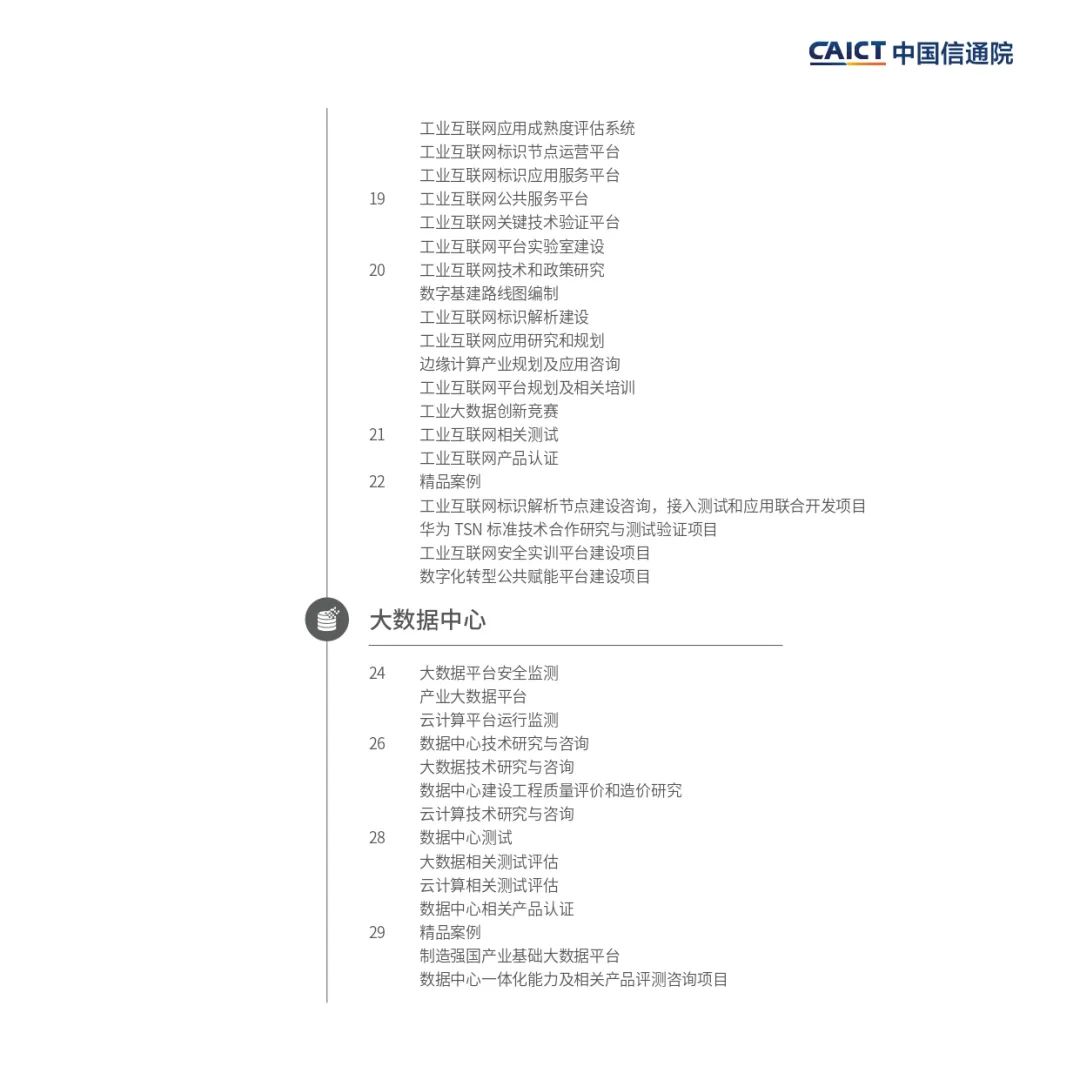 CAICT 中国信通院

工业互联网应用成熟度评估系统
工业互联网标识节点运营平台
工业互联网标识应用服务平台
19 工业互联网公共服务平台
工业互联网关键技术验证平台
工业互联网平台实验室建设
20 工业互联网技术和政策研究
数字基建路线图编制
工业互联网标识解析建设
工业互联网应用研究和规划
边缘计算产业规划及应用咨询
工业互联网平台规划及相关培训
工业大数据创新竞赛
21 工业互联网相关测试
工业互联网产品认证
22 精品案例
工业互联网标识解析节点建设咨询，接入测试和应用联合开发项目
华为 TSN 标准技术合作研究与测试验证项目
工业互联网安全实训平台建设项目
数字化转型公共赋能平台建设项目

大数据中心

24 大数据平台安全监测
产业大数据平台
云计算平台运行监测
26 数据中心技术研究与咨询
大数据技术研究与咨询
数据中心建设工程质量评价和造价研究
云计算技术研究与咨询
28 数据中心测试
大数据相关测试评估
云计算相关测试评估
数据中心相关产品认证
29 精品案例
制造强国产业基础大数据平台
数据中心一体化能力及相关产品评测咨询项目